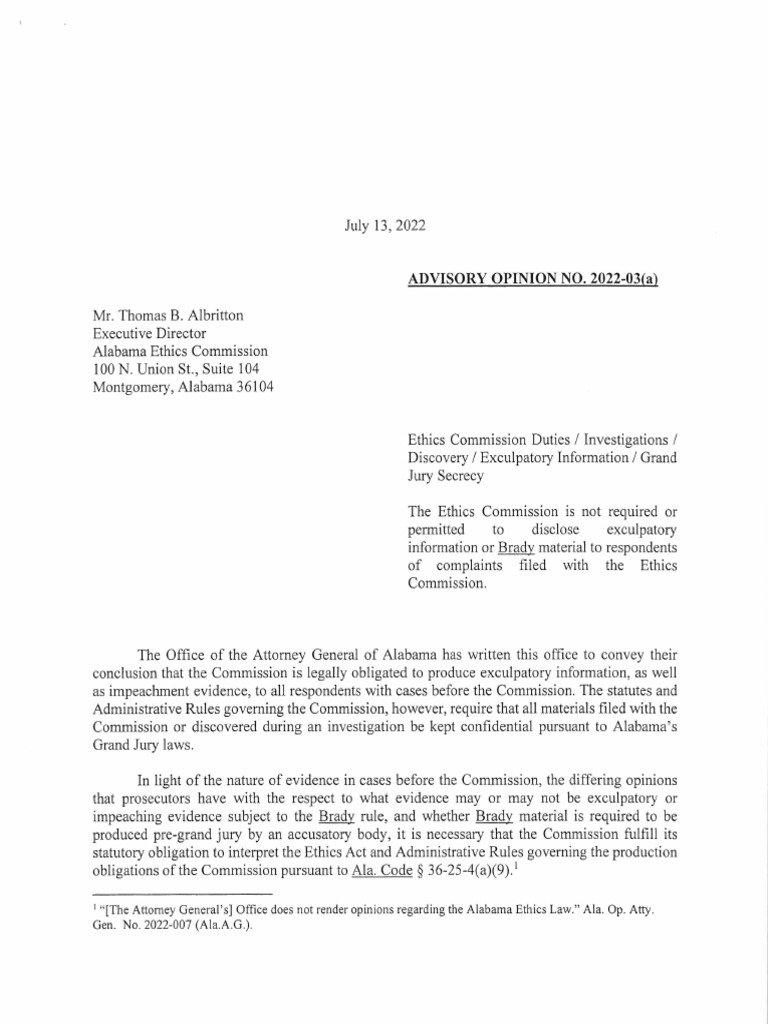 July 13, 2022

ADVISORY OPINION NO. 2022-03(a)

Mr. Thomas B. Albritton
Executive Director
Alabama Ethics Commission
100 N. Union St., Suite 104
Montgomery, Alabama 36104

Ethics Commission Duties / Investigations / Discovery / Exculpatory Information / Grand Jury Secrecy

The Ethics Commission is not required or permitted to disclose exculpatory information or Brady material to respondents of complaints filed with the Ethics Commission.

The Office of the Attorney General of Alabama has written this office to convey their conclusion that the Commission is legally obligated to produce exculpatory information, as well as impeachment evidence, to all respondents with cases before the Commission. The statutes and Administrative Rules governing the Commission, however, require that all materials filed with the Commission or discovered during an investigation be kept confidential pursuant to Alabama's Grand Jury laws.

In light of the nature of evidence in cases before the Commission, the differing opinions that prosecutors have with the respect to what evidence may or may not be exculpatory or impeaching evidence subject to the Brady rule, and whether Brady material is required to be produced pre-grand jury by an accusatory body, it is necessary that the Commission fulfill its statutory obligation to interpret the Ethics Act and Administrative Rules governing the production obligations of the Commission pursuant to Ala. Code § 36-25-4(a)(9).$^1$

$^1$ "[The Attorney General's] Office does not render opinions regarding the Alabama Ethics Law." Ala. Op. Atty. Gen. No. 2022-007 (Ala.A.G.).